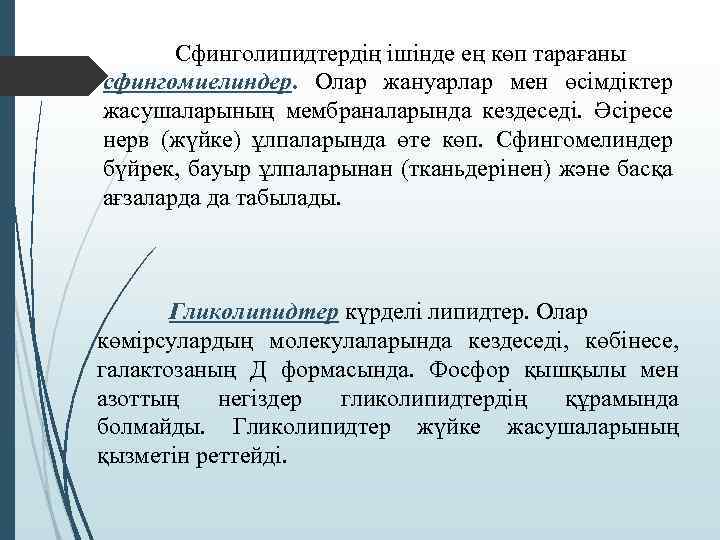 Сфинголипидтердің ішінде ең көп тарағаны сфингомиелиндер. Олар жануарлар мен өсімдіктер жасушаларының мембраналарында кездеседі. Әсіресе нерв (жүйке) ұлпаларында өте көп. Сфингомелиндер бүйрек, бауыр ұлпаларынан (тканьдерінен) және басқа ағзаларда да табылады.

Гликолипидтер күрделі липидтер. Олар көмірсулардың молекулаларында кездеседі, көбінесе, галактозаның Д формасында. Фосфор қышқылы мен азоттың негіздер гликолипидтердің құрамында болмайды. Гликолипидтер жүйке жасушаларының қызметін реттейді.